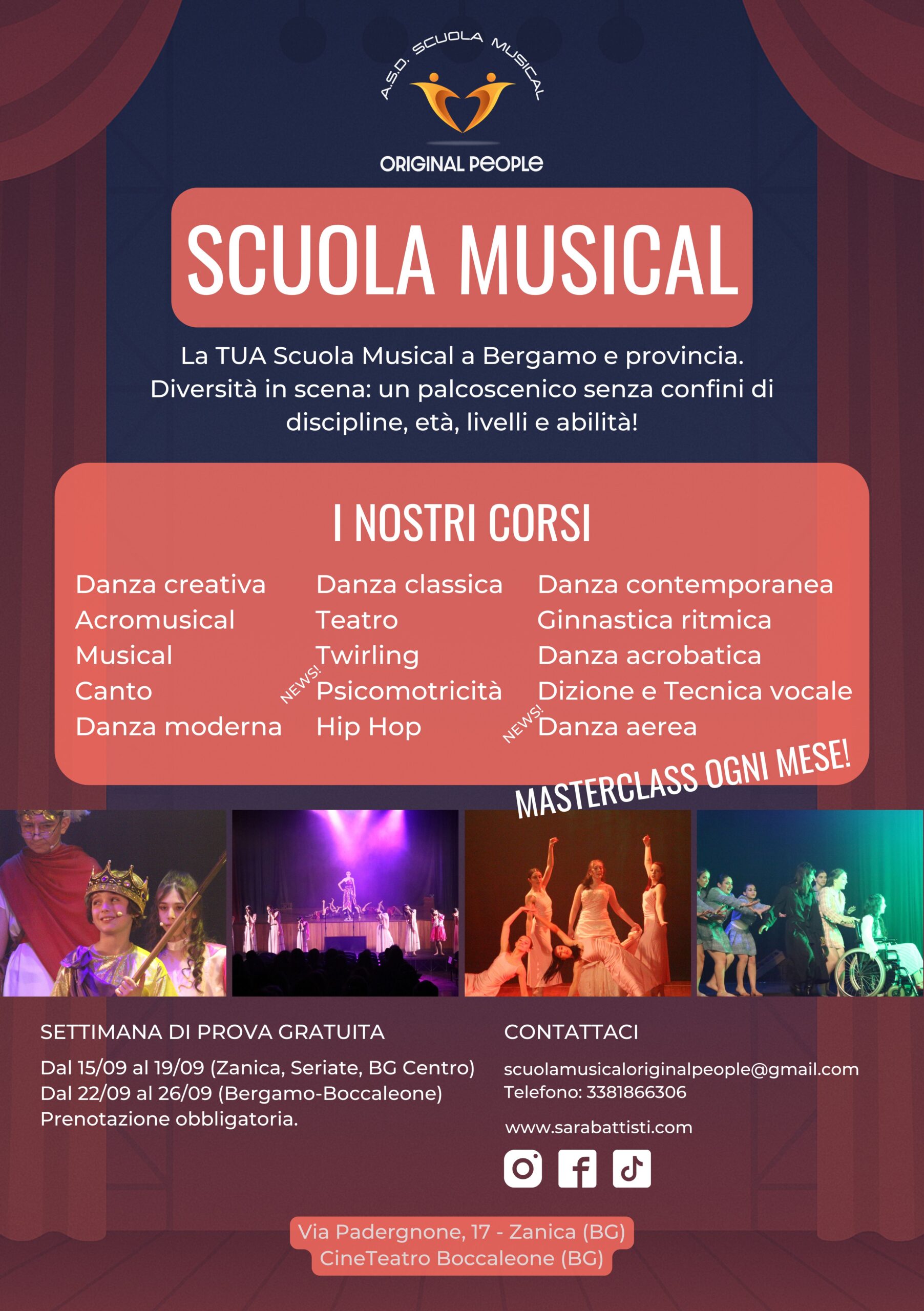 A.S.D. SCUOLA MUSICAL

ORIGINAL PEOPLE

SCUOLA MUSICAL

La TUA Scuola Musical a Bergamo e provincia. Diversità in scena: un palcoscenico senza confini di discipline, età, livelli e abilità!

I NOSTRI CORSI

Danza creativa
Acromusical
Musical
Canto
Danza moderna

Danza classica
Teatro
Twirling
NEWS! Psicomotricità
Hip Hop

Danza contemporanea
Ginnastica ritmica
Danza acrobatica
Dizione e Tecnica vocale
NEWS! Danza aerea

MASTERCLASS OGNI MESE!

SETTIMANA DI PROVA GRATUITA

Dal 15/09 al 19/09 (Zanica, Seriate, BG Centro)
Dal 22/09 al 26/09 (Bergamo-Boccaleone)
Prenotazione obbligatoria.

CONTATTACI

scuolamusicaloriginalpeople@gmail.com
Telefono: 3381866306

www.sarabattisti.com

Via Padergnone, 17 - Zanica (BG)
CineTeatro Boccaleone (BG)